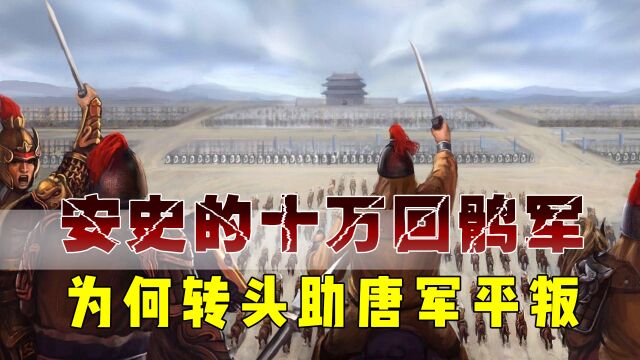 安史的十万回鹘军
为何转头助唐军平叛